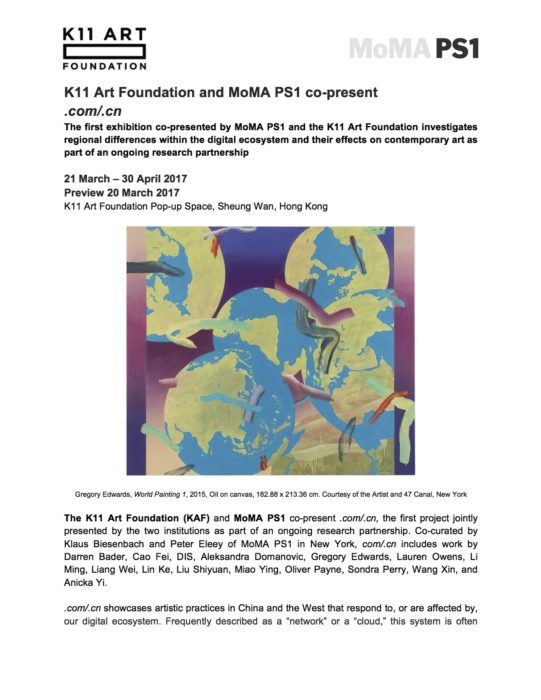 K11 ART FOUNDATION

MoMA PS1

K11 Art Foundation and MoMA PS1 co-present
.com/.cn

The first exhibition co-presented by MoMA PS1 and the K11 Art Foundation investigates regional differences within the digital ecosystem and their effects on contemporary art as part of an ongoing research partnership

21 March – 30 April 2017
Preview 20 March 2017
K11 Art Foundation Pop-up Space, Sheung Wan, Hong Kong

Gregory Edwards, World Painting 1, 2015, Oil on canvas, 182.88 x 213.36 cm. Courtesy of the Artist and 47 Canal, New York

The K11 Art Foundation (KAF) and MoMA PS1 co-present .com/.cn, the first project jointly presented by the two institutions as part of an ongoing research partnership. Co-curated by Klaus Biesenbach and Peter Eleey of MoMA PS1 in New York, com/.cn includes work by Darren Bader, Cao Fei, DIS, Aleksandra Domanovic, Gregory Edwards, Lauren Owens, Li Ming, Liang Wei, Lin Ke, Liu Shiyuan, Miao Ying, Oliver Payne, Sondra Perry, Wang Xin, and Anicka Yi.

.com/.cn showcases artistic practices in China and the West that respond to, or are affected by, our digital ecosystem. Frequently described as a "network" or a "cloud," this system is often